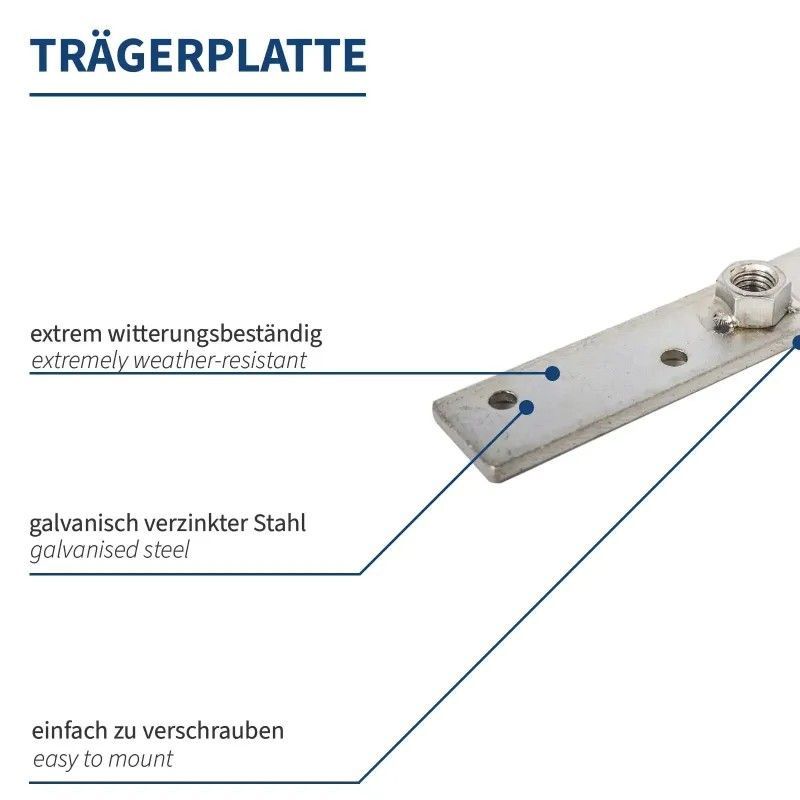 TRÄGERPLATTE

extrem witterungsbeständig
extremely weather-resistant

galvanisch verzinkter Stahl
galvanised steel

einfach zu verschrauben
easy to mount